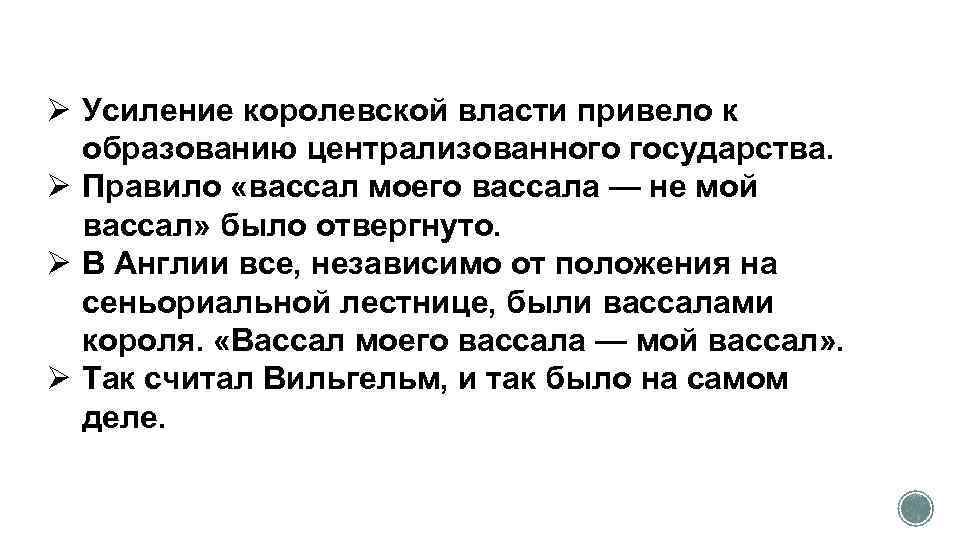 ➢ Усиление королевской власти привело к образованию централизованного государства.
➢ Правило «вассал моего вассала — не мой вассал» было отвергнуто.
➢ В Англии все, независимо от положения на сеньориальной лестнице, были вассалами короля. «Вассал моего вассала — мой вассал».
➢ Так считал Вильгельм, и так было на самом деле.